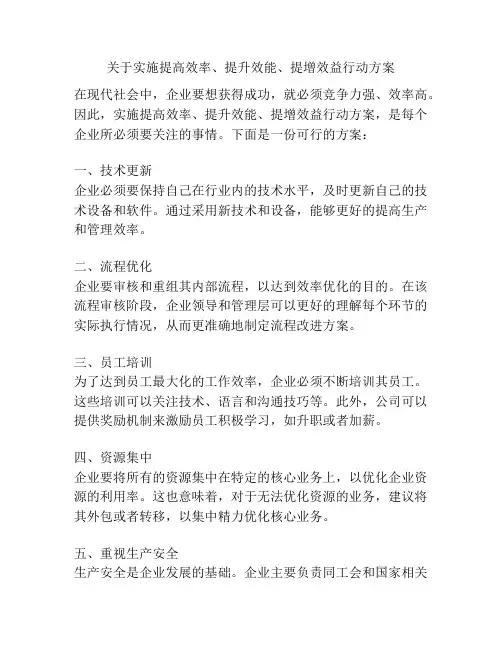 关于实施提高效率、提升效能、提增效益行动方案

在现代社会中，企业要想获得成功，就必须竞争力强、效率高。因此，实施提高效率、提升效能、提增效益行动方案，是每个企业所必须要关注的事情。下面是一份可行的方案：

一、技术更新
企业必须要保持自己在行业内的技术水平，及时更新自己的技术设备和软件。通过采用新技术和设备，能够更好的提高生产和管理效率。

二、流程优化
企业要审核和重组其内部流程，以达到效率优化的目的。在该流程审核阶段，企业领导和管理层可以更好的理解每个环节的实际执行情况，从而更准确地制定流程改进方案。

三、员工培训
为了达到员工最大化的工作效率，企业必须不断培训其员工。这些培训可以关注技术、语言和沟通技巧等。此外，公司可以提供奖励机制来激励员工积极学习，如升职或者加薪。

四、资源集中
企业要将所有的资源集中在特定的核心业务上，以优化企业资源的利用率。这也意味着，对于无法优化资源的业务，建议将其外包或者转移，以集中精力优化核心业务。

五、重视生产安全
生产安全是企业发展的基础。企业主要负责同工会和国家相关